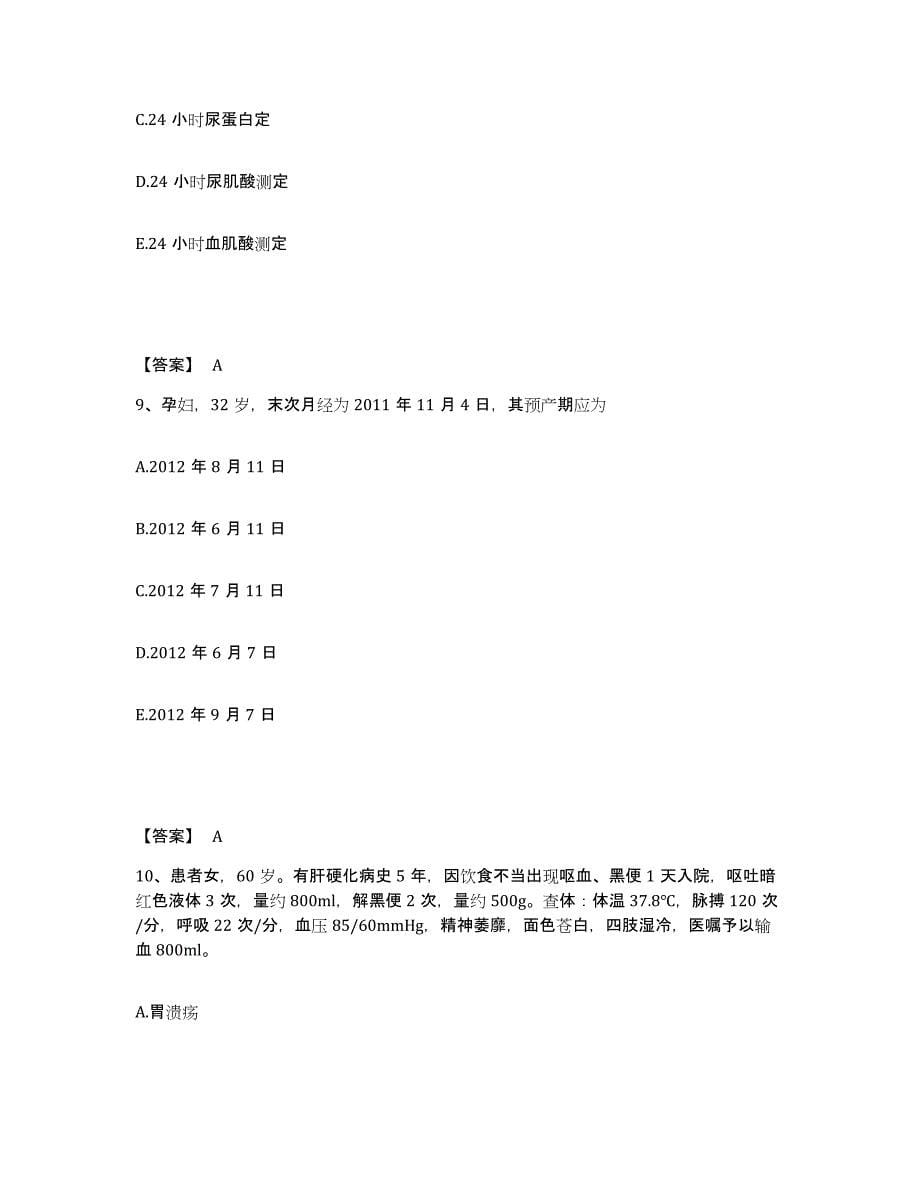 C.24 小时尿蛋白定

D.24 小时尿肌酸测定

E.24 小时血肌酸测定

【答案】 A

9、孕妇，32 岁，末次月经为 2011 年 11 月 4 日，其预产期应为

A.2012 年 8 月 11 日

B.2012 年 6 月 11 日

C.2012 年 7 月 11 日

D.2012 年 6 月 7 日

E.2012 年 9 月 7 日

【答案】 A

10、患者女，60 岁。有肝硬化病史 5 年，因饮食不当出现呕血、黑便 1 天入院，呕吐暗红色液体 3 次，量约 800ml，解黑便 2 次，量约 500g。查体：体温 37.8℃，脉搏 120 次/分，呼吸 22 次/分，血压 85/60mmHg，精神萎靡，面色苍白，四肢湿冷，医嘱予以输血 800ml。

A.胃溃疡